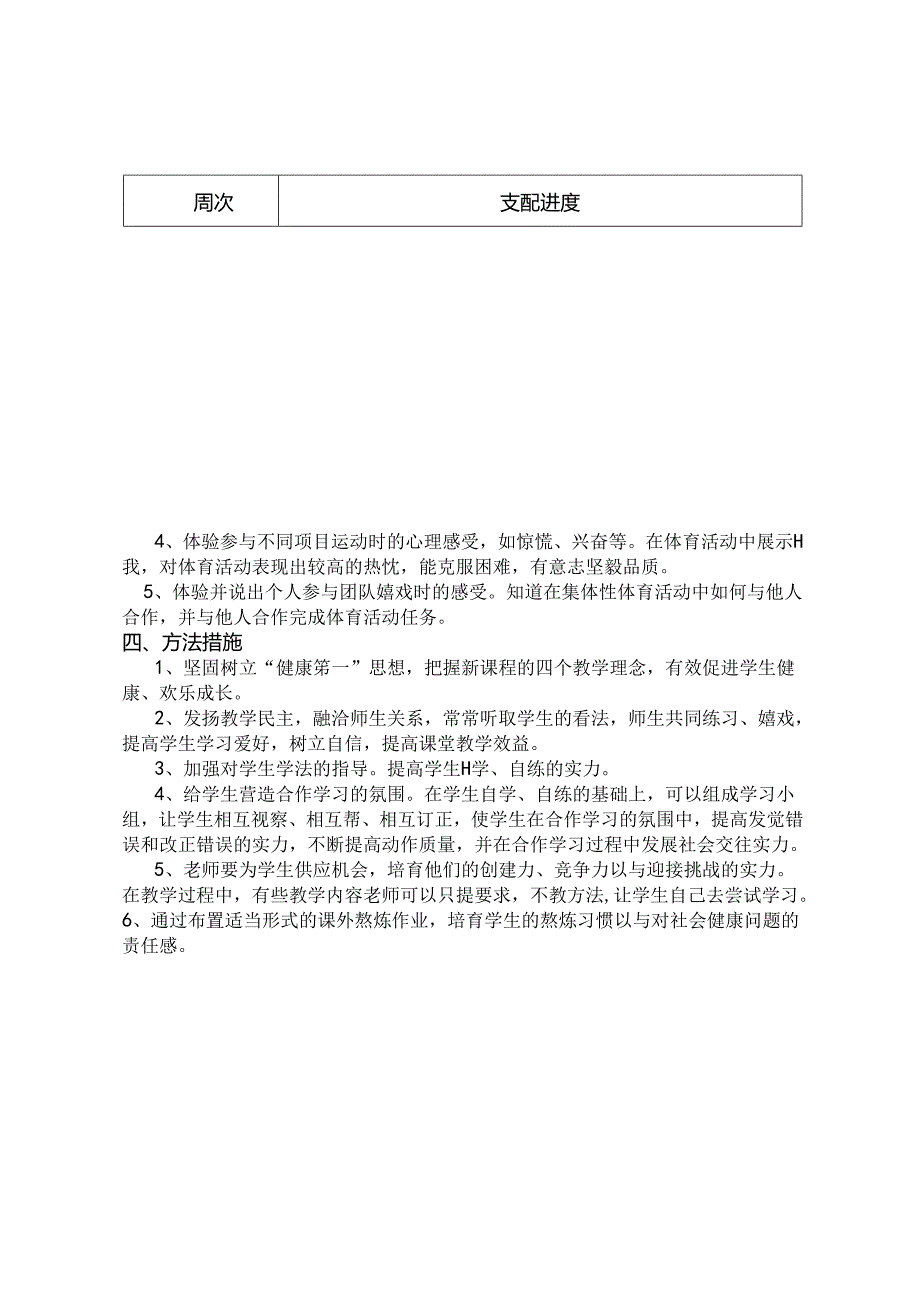 | 周次 | 支配进度 |
|---|---|

4、体验参与不同项目运动时的心理感受，如惊慌、兴奋等。在体育活动中展示H我，对体育活动表现出较高的热忱，能克服困难，有意志坚毅品质。

5、体验并说出个人参与团队嬉戏时的感受。知道在集体性体育活动中如何与他人合作，并与他人合作完成体育活动任务。

四、方法措施

1、坚固树立“健康第一”思想，把握新课程的四个教学理念，有效促进学生健康、欢乐成长。

2、发扬教学民主，融洽师生关系，常常听取学生的看法，师生共同练习、嬉戏，提高学生学习爱好，树立自信，提高课堂教学效益。

3、加强对学生学法的指导。提高学生H学、自练的实力。

4、给学生营造合作学习的氛围。在学生自学、自练的基础上，可以组成学习小组，让学生相互视察、相互帮、相互订正，使学生在合作学习的氛围中，提高发觉错误和改正错误的实力，不断提高动作质量，并在合作学习过程中发展社会交往实力。

5、老师要为学生供应机会，培育他们的创建力、竞争力以与迎接挑战的实力。在教学过程中，有些教学内容老师可以只提要求，不教方法，让学生自己去尝试学习。

6、通过布置适当形式的课外熬炼作业，培育学生的熬炼习惯以与对社会健康问题的责任感。